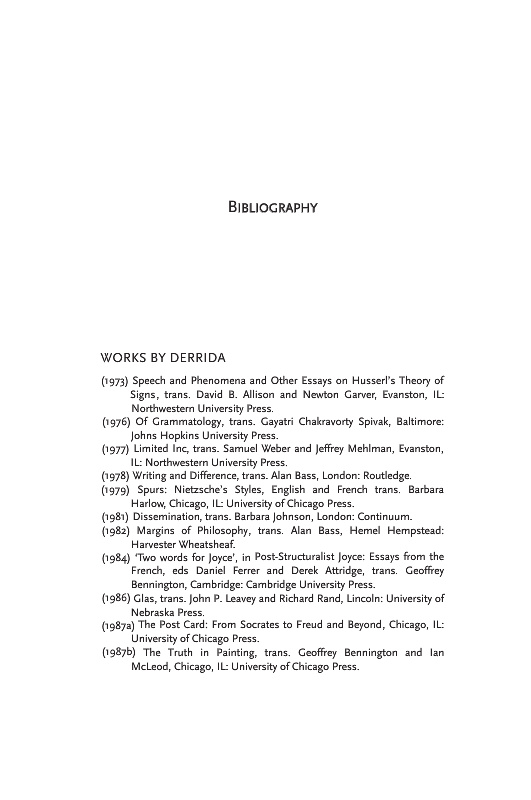 BIBLIOGRAPHY

WORKS BY DERRIDA

(1973) Speech and Phenomena and Other Essays on Husserl's Theory of Signs, trans. David B. Allison and Newton Garver, Evanston, IL: Northwestern University Press.
(1976) Of Grammatology, trans. Gayatri Chakravorty Spivak, Baltimore: Johns Hopkins University Press.
(1977) Limited Inc, trans. Samuel Weber and Jeffrey Mehlman, Evanston, IL: Northwestern University Press.
(1978) Writing and Difference, trans. Alan Bass, London: Routledge.
(1979) Spurs: Nietzsche's Styles, English and French trans. Barbara Harlow, Chicago, IL: University of Chicago Press.
(1981) Dissemination, trans. Barbara Johnson, London: Continuum.
(1982) Margins of Philosophy, trans. Alan Bass, Hemel Hempstead: Harvester Wheatsheaf.
(1984) 'Two words for Joyce', in Post-Structuralist Joyce: Essays from the French, eds Daniel Ferrer and Derek Attridge, trans. Geoffrey Bennington, Cambridge: Cambridge University Press.
(1986) Glas, trans. John P. Leavey and Richard Rand, Lincoln: University of Nebraska Press.
(1987a) The Post Card: From Socrates to Freud and Beyond, Chicago, IL: University of Chicago Press.
(1987b) The Truth in Painting, trans. Geoffrey Bennington and Ian McLeod, Chicago, IL: University of Chicago Press.